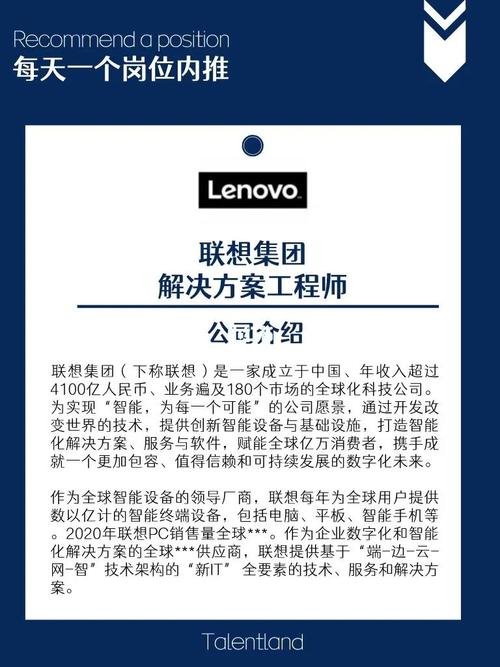 Recommend a position
每天一个岗位内推

Lenovo

联想集团
解决方案工程师

公司介绍

联想集团（下称联想）是一家成立于中国、年收入超过4100亿人民币、业务遍及180个市场的全球化科技公司。为实现“智能，为每一个可能”的公司愿景，通过开发改变世界的技术，提供创新智能设备与基础设施，打造智能化解决方案、服务与软件，赋能全球亿万消费者，携手成就一个更加包容、值得信赖和可持续发展的数字化未来。

作为全球智能设备的领导厂商，联想每年为全球用户提供数以亿计的智能终端设备，包括电脑、平板、智能手机等。2020年联想PC销售量全球***。作为企业数字化和智能化解决方案的全球***供应商，联想提供基于“端-边-云-网-智”技术架构的“新IT” 全要素的技术、服务和解决方案。

Talentland